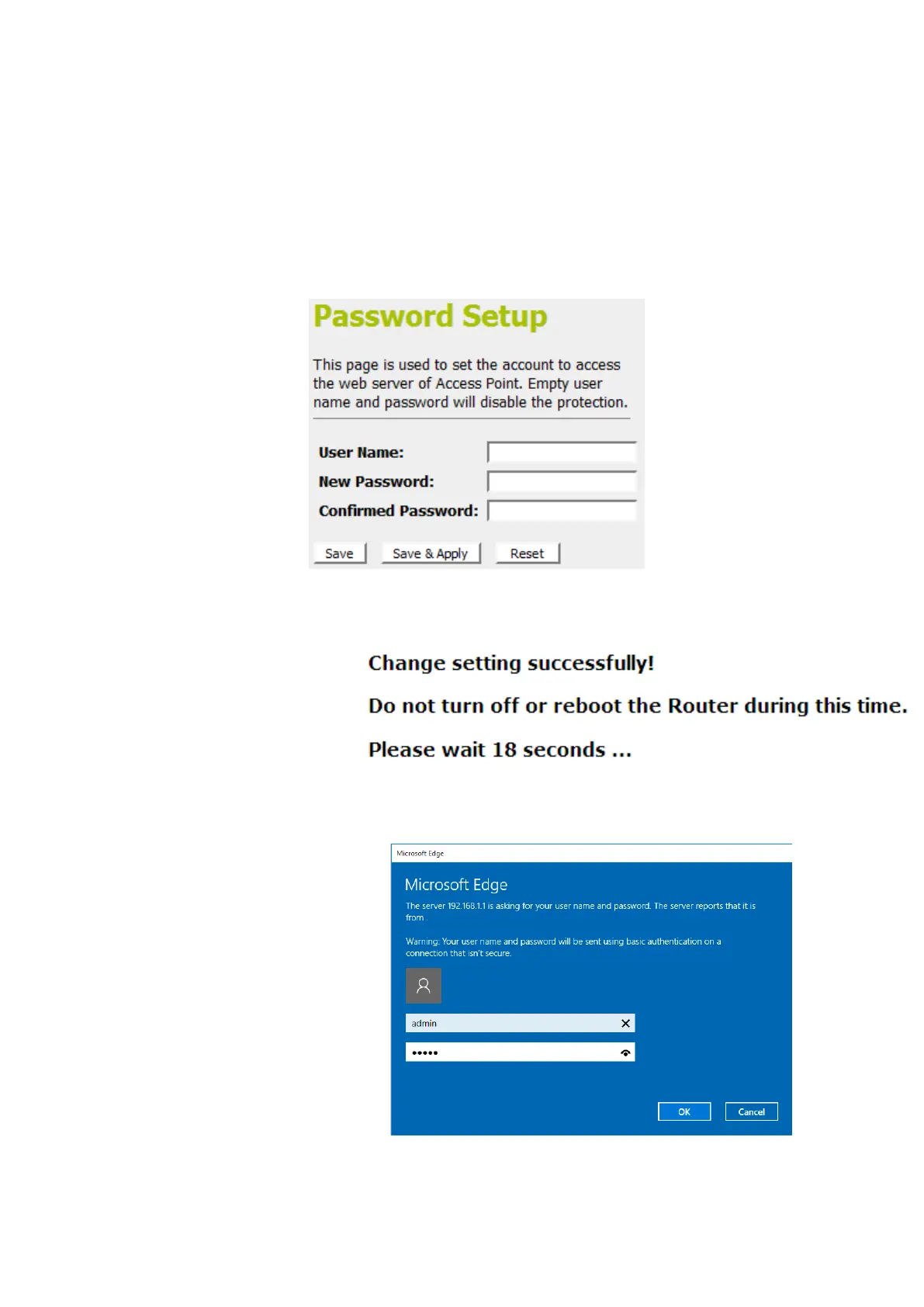 Password Setup

This page is used to set the account to access the web server of Access Point. Empty user name and password will disable the protection.

User Name:
New Password:
Confirmed Password:

Save Save & Apply Reset

Change setting successfully!

Do not turn off or reboot the Router during this time.

Please wait 18 seconds ...

Microsoft Edge

Microsoft Edge

The server 192.168.1.1 is asking for your user name and password. The server reports that it is from .

Warning: Your user name and password will be sent using basic authentication on a connection that isn't secure.

admin

•••••

OK Cancel